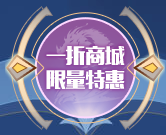 一折商城
限量特惠